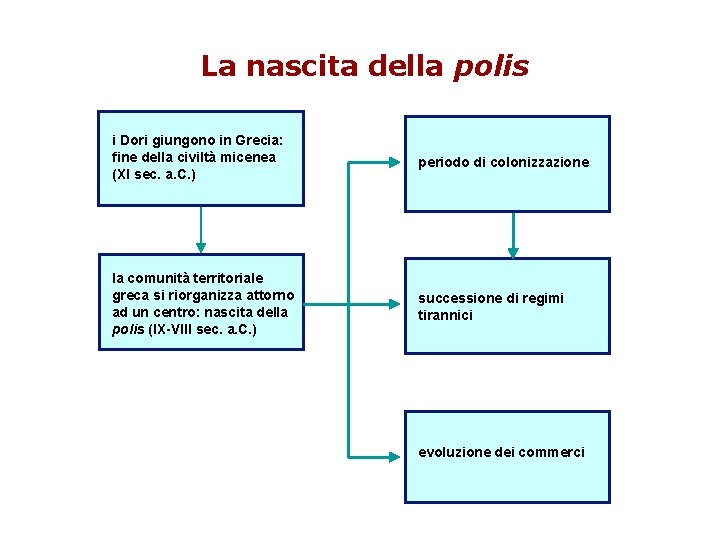 La nascita della polis

i Dori giungono in Grecia: fine della civiltà micenea (XI sec. a.C.)

la comunità territoriale greca si riorganizza attorno ad un centro: nascita della polis (IX-VIII sec. a.C.)

periodo di colonizzazione

successione di regimi tirannici

evoluzione dei commerci